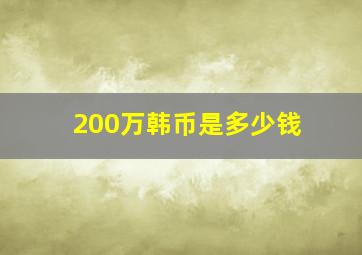 200万韩币是多少钱